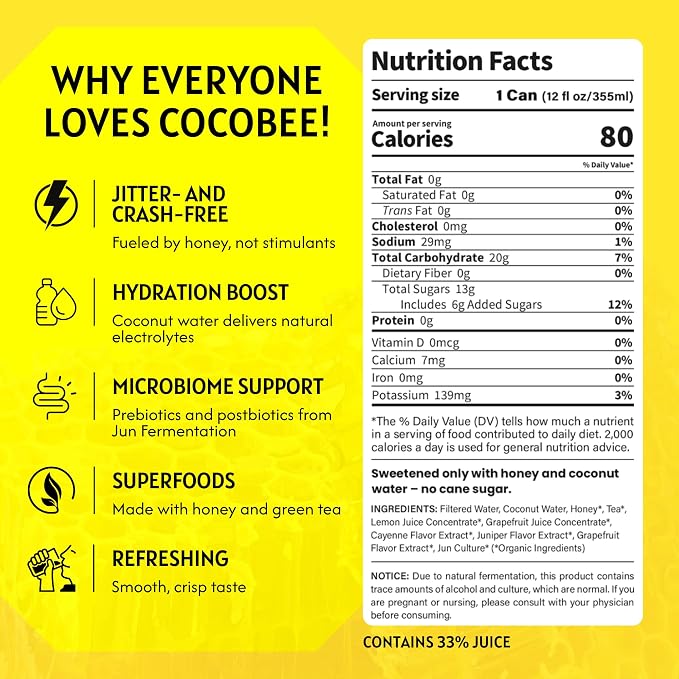 WHY EVERYONE LOVES COCOBEE!

JITTER- AND CRASH-FREE
Fueled by honey, not stimulants

HYDRATION BOOST
Coconut water delivers natural electrolytes

MICROBIOME SUPPORT
Prebiotics and postbiotics from Jun Fermentation

SUPERFOODS
Made with honey and green tea

REFRESHING
Smooth, crisp taste

Nutrition Facts
Serving size 1 Can (12 fl oz/355ml)
Amount per serving
Calories 80
% Daily Value*
Total Fat 0g
Saturated Fat 0g 0%
Trans Fat 0g 0%
Cholesterol 0mg 0%
Sodium 29mg 1%
Total Carbohydrate 20g 7%
Dietary Fiber 0g 0%
Total Sugars 13g
Includes 6g Added Sugars 12%
Protein 0g 0%
Vitamin D 0mcg 0%
Calcium 7mg 0%
Iron 0mg 0%
Potassium 139mg 3%

*The % Daily Value (DV) tells how much a nutrient in a serving of food contributed to daily diet. 2,000 calories a day is used for general nutrition advice.

Sweetened only with honey and coconut water – no cane sugar.

INGREDIENTS: Filtered Water, Coconut Water, Honey*, Tea*, Lemon Juice Concentrate*, Grapefruit Juice Concentrate*, Cayenne Flavor Extract*, Juniper Flavor Extract*, Grapefruit Flavor Extract*, Jun Culture* (*Organic Ingredients)

NOTICE: Due to natural fermentation, this product contains trace amounts of alcohol and culture, which are normal. If you are pregnant or nursing, please consult with your physician before consuming.

CONTAINS 33% JUICE